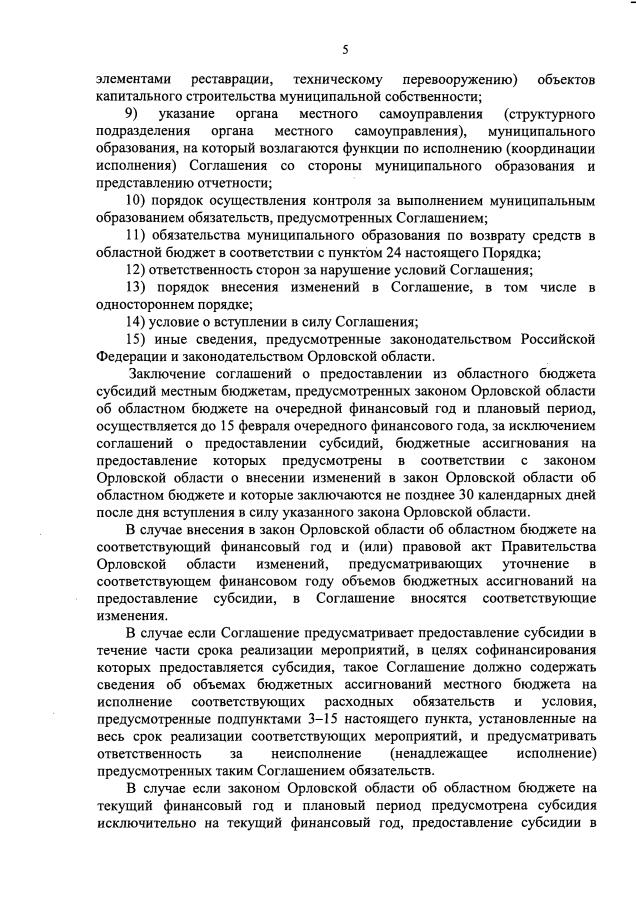 5

элементами реставрации, техническому перевооружению) объектов капитального строительства муниципальной собственности;

9) указание органа местного самоуправления (структурного подразделения органа местного самоуправления), муниципального образования, на который возлагаются функции по исполнению (координации исполнения) Соглашения со стороны муниципального образования и представлению отчетности;

10) порядок осуществления контроля за выполнением муниципальным образованием обязательств, предусмотренных Соглашением;

11) обязательства муниципального образования по возврату средств в областной бюджет в соответствии с пунктом 24 настоящего Порядка;

12) ответственность сторон за нарушение условий Соглашения;

13) порядок внесения изменений в Соглашение, в том числе в одностороннем порядке;

14) условие о вступлении в силу Соглашения;

15) иные сведения, предусмотренные законодательством Российской Федерации и законодательством Орловской области.

Заключение соглашений о предоставлении из областного бюджета субсидий местным бюджетам, предусмотренных законом Орловской области об областном бюджете на очередной финансовый год и плановый период, осуществляется до 15 февраля очередного финансового года, за исключением соглашений о предоставлении субсидий, бюджетные ассигнования на предоставление которых предусмотрены в соответствии с законом Орловской области о внесении изменений в закон Орловской области об областном бюджете и которые заключаются не позднее 30 календарных дней после дня вступления в силу указанного закона Орловской области.

В случае внесения в закон Орловской области об областном бюджете на соответствующий финансовый год и (или) правовой акт Правительства Орловской области изменений, предусматривающих уточнение в соответствующем финансовом году объемов бюджетных ассигнований на предоставление субсидии, в Соглашение вносятся соответствующие изменения.

В случае если Соглашение предусматривает предоставление субсидии в течение части срока реализации мероприятий, в целях софинансирования которых предоставляется субсидия, такое Соглашение должно содержать сведения об объемах бюджетных ассигнований местного бюджета на исполнение соответствующих расходных обязательств и условия, предусмотренные подпунктами 3–15 настоящего пункта, установленные на весь срок реализации соответствующих мероприятий, и предусматривать ответственность за неисполнение (ненадлежащее исполнение) предусмотренных таким Соглашением обязательств.

В случае если законом Орловской области об областном бюджете на текущий финансовый год и плановый период предусмотрена субсидия исключительно на текущий финансовый год, предоставление субсидии в